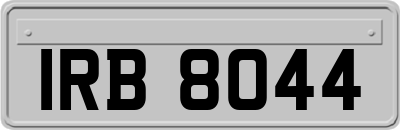 IRB 8044